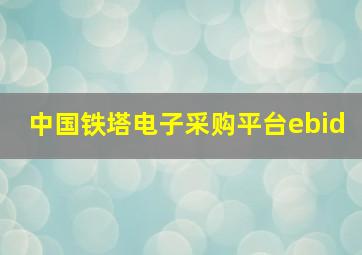 中国铁塔电子采购平台ebid